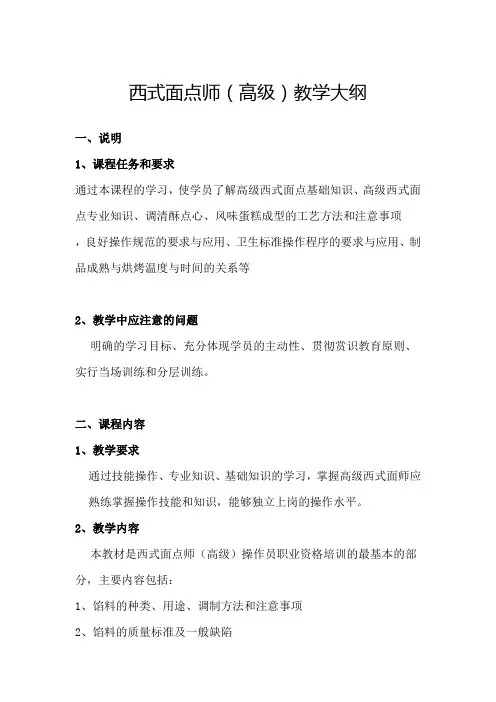 西式面点师（高级）教学大纲

一、说明

1、课程任务和要求

通过本课程的学习，使学员了解高级西式面点基础知识、高级西式面点专业知识、调清酥点心、风味蛋糕成型的工艺方法和注意事项，良好操作规范的要求与应用、卫生标准操作程序的要求与应用、制品成熟与烘烤温度与时间的关系等

2、教学中应注意的问题

明确的学习目标、充分体现学员的主动性、贯彻赏识教育原则、实行当场训练和分层训练。

二、课程内容

1、教学要求

通过技能操作、专业知识、基础知识的学习，掌握高级西式面师应熟练掌握操作技能和知识，能够独立上岗的操作水平。

2、教学内容

本教材是西式面点师（高级）操作员职业资格培训的最基本的部分，主要内容包括：

1、馅料的种类、用途、调制方法和注意事项

2、馅料的质量标准及一般缺陷